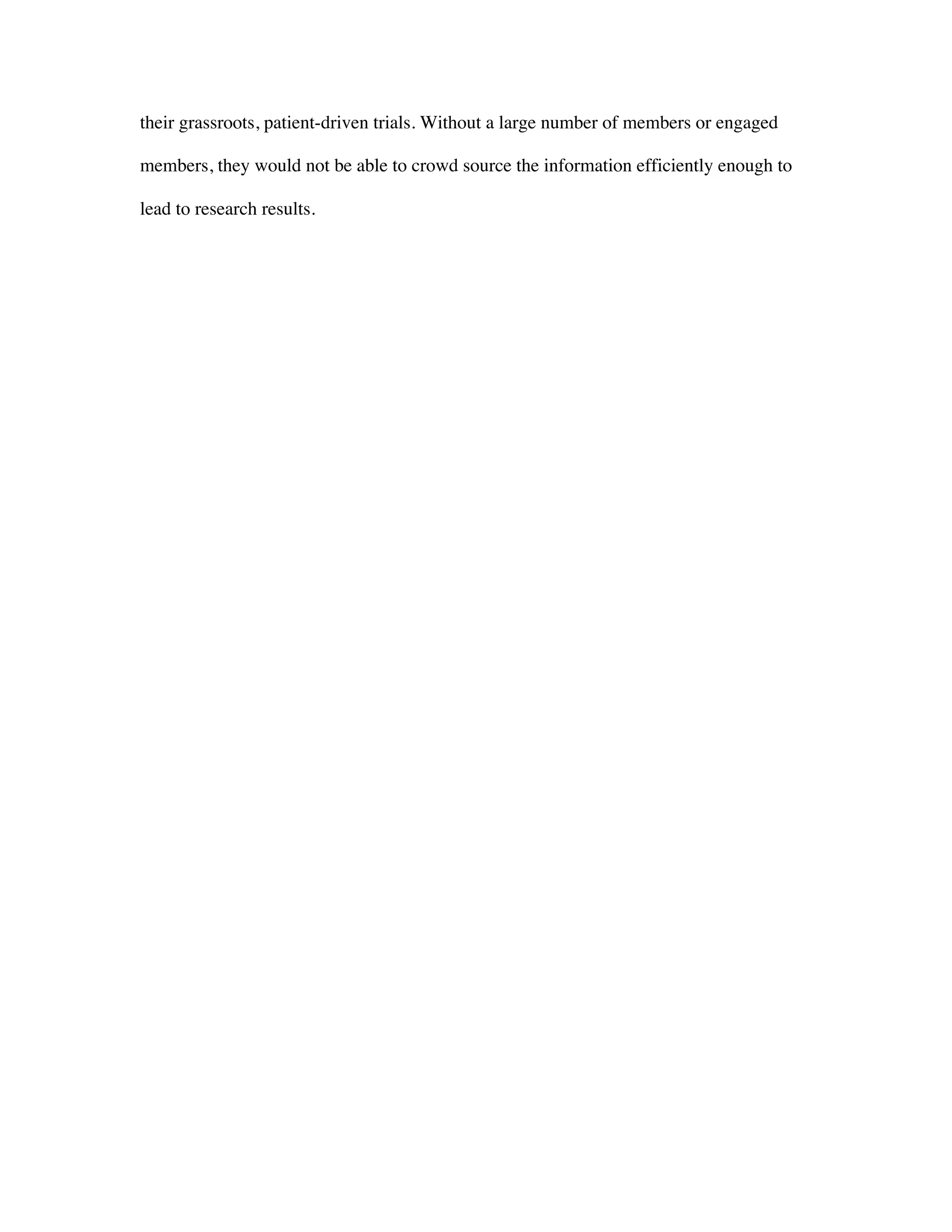 their grassroots, patient-driven trials. Without a large number of members or engaged members, they would not be able to crowd source the information efficiently enough to lead to research results.